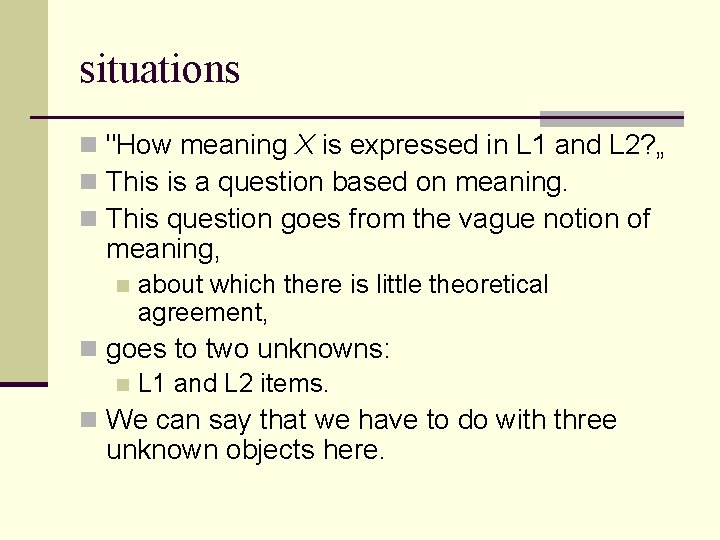 situations

"How meaning X is expressed in L1 and L2?„

This is a question based on meaning.

This question goes from the vague notion of meaning,

about which there is little theoretical agreement,

goes to two unknowns:

L1 and L2 items.

We can say that we have to do with three unknown objects here.